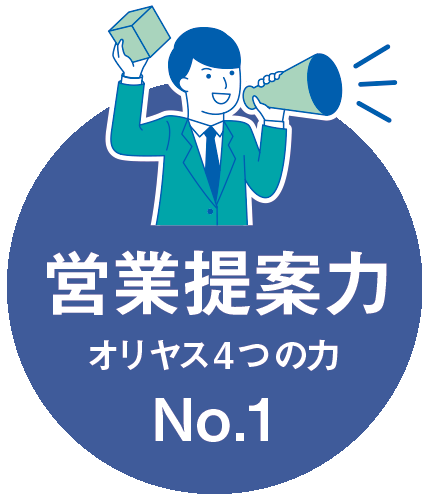 営業提案力
オリヤス4つの力
No.1